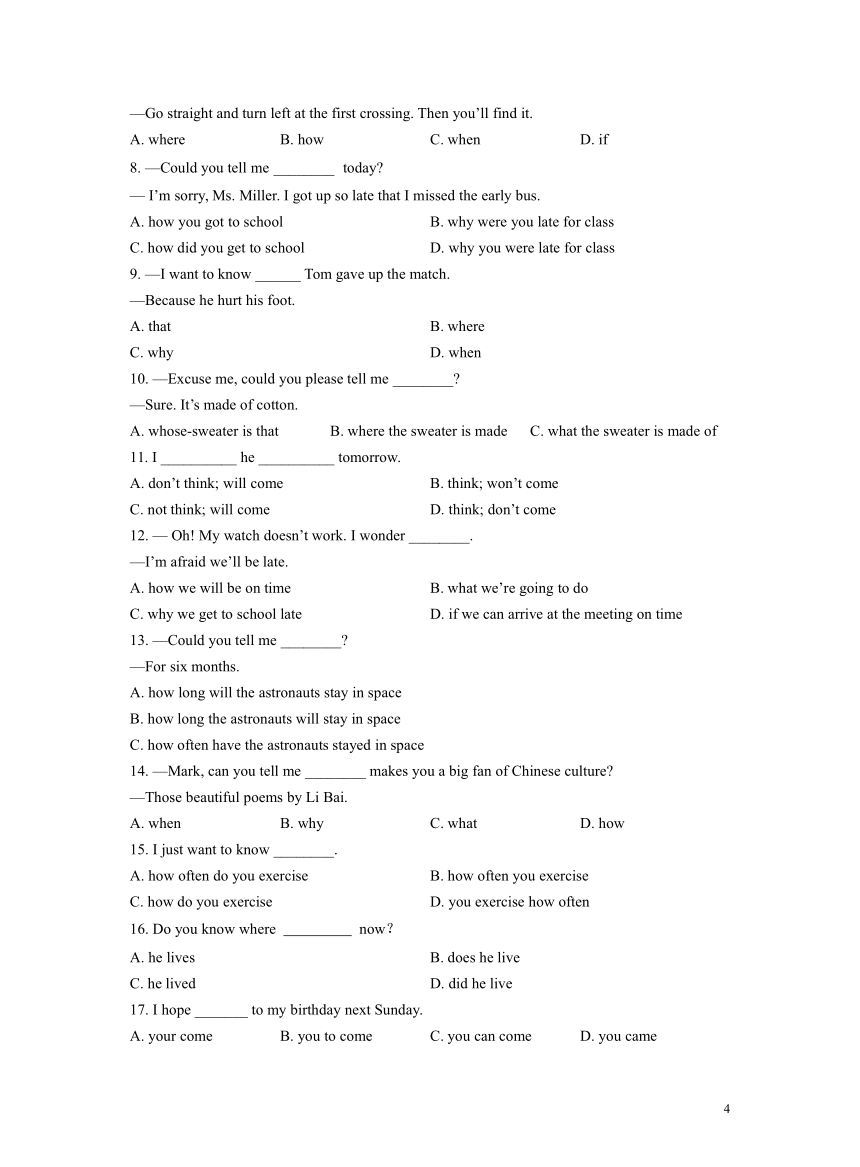 —Go straight and turn left at the first crossing. Then you'll find it.

A. where B. how C. when D. if

8. —Could you tell me ________ today?

— I'm sorry, Ms. Miller. I got up so late that I missed the early bus.

A. how you got to school B. why were you late for class

C. how did you get to school D. why you were late for class

9. —I want to know ______ Tom gave up the match.

—Because he hurt his foot.

A. that B. where

C. why D. when

10. —Excuse me, could you please tell me ________?

—Sure. It's made of cotton.

A. whose-sweater is that B. where the sweater is made C. what the sweater is made of

11. I __________ he __________ tomorrow.

A. don't think; will come B. think; won't come

C. not think; will come D. think; don't come

12. — Oh! My watch doesn't work. I wonder ________.

—I'm afraid we'll be late.

A. how we will be on time B. what we're going to do

C. why we get to school late D. if we can arrive at the meeting on time

13. —Could you tell me ________?

—For six months.

A. how long will the astronauts stay in space

B. how long the astronauts will stay in space

C. how often have the astronauts stayed in space

14. —Mark, can you tell me ________ makes you a big fan of Chinese culture?

—Those beautiful poems by Li Bai.

A. when B. why C. what D. how

15. I just want to know ________.

A. how often do you exercise B. how often you exercise

C. how do you exercise D. you exercise how often

16. Do you know where _________ now?

A. he lives B. does he live

C. he lived D. did he live

17. I hope _______ to my birthday next Sunday.

A. your come B. you to come C. you can come D. you came

4